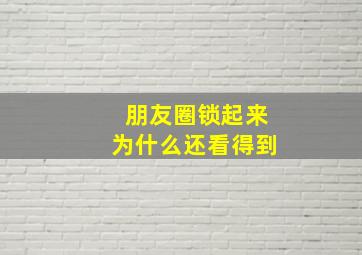 朋友圈锁起来
为什么还看得到